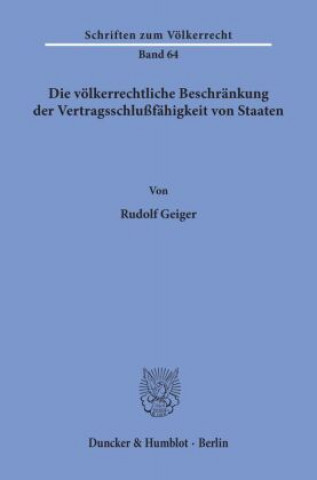 Schriften zum Völkerrecht

Band 64

Die völkerrechtliche Beschränkung der Vertragsschlußfähigkeit von Staaten

Von

Rudolf Geiger

Duncker & Humblot · Berlin